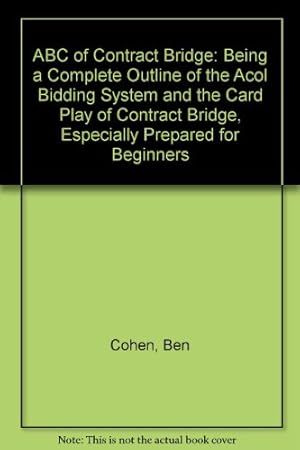 ABC of Contract Bridge: Being a Complete Outline of the Acol Bidding System and the Card Play of Contract Bridge, Especially Prepared for Beginners

Cohen, Ben

Note: This is not the actual book cover